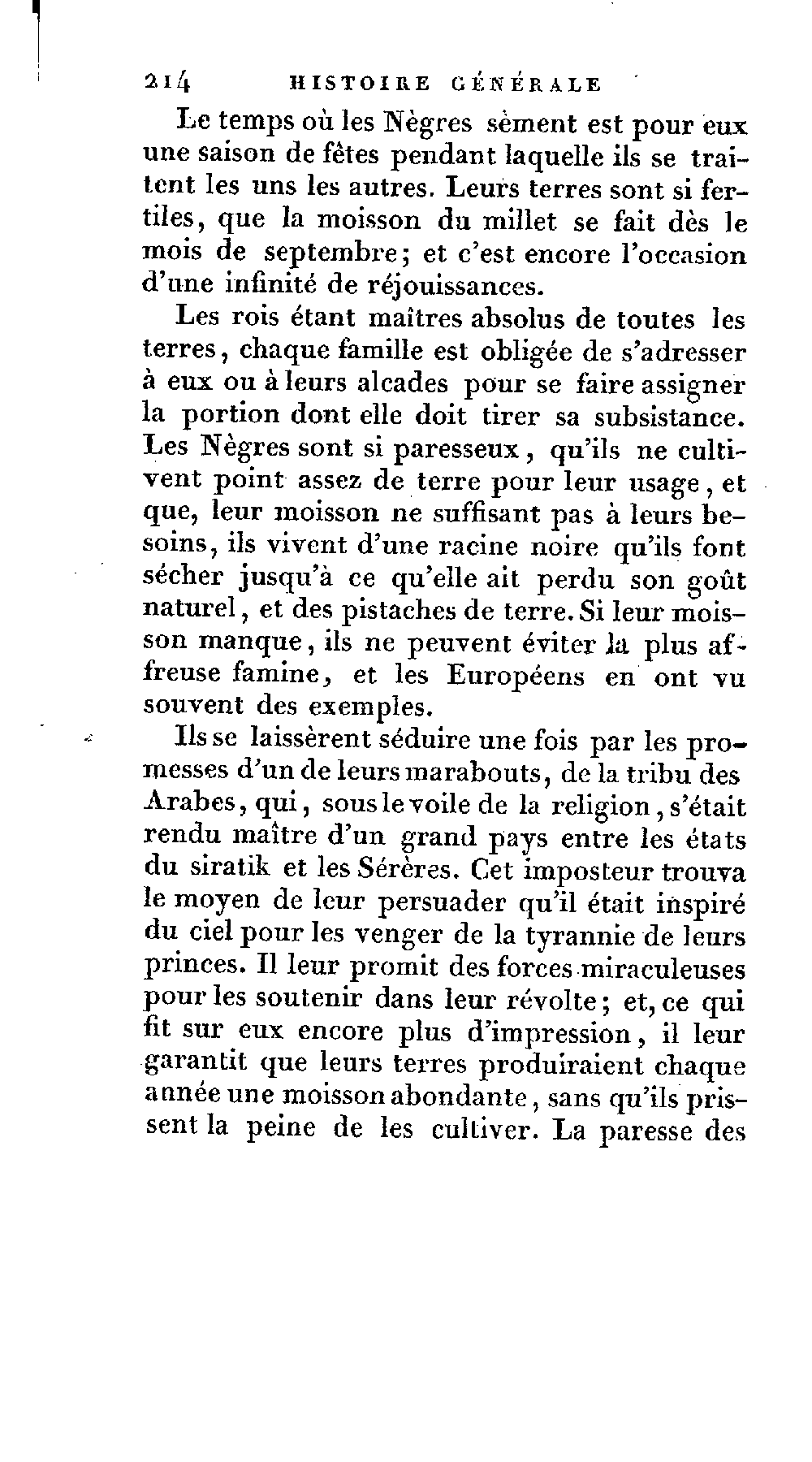 214 HISTOIRE GÉNÉRALE

Le temps où les Nègres sèment est pour eux une saison de fêtes pendant laquelle ils se traitent les uns les autres. Leurs terres sont si fertiles, que la moisson du millet se fait dès le mois de septembre; et c'est encore l'occasion d'une infinité de réjouissances.

Les rois étant maîtres absolus de toutes les terres, chaque famille est obligée de s'adresser à eux ou à leurs alcades pour se faire assigner la portion dont elle doit tirer sa subsistance. Les Nègres sont si paresseux, qu'ils ne cultivent point assez de terre pour leur usage, et que, leur moisson ne suffisant pas à leurs besoins, ils vivent d'une racine noire qu'ils font sécher jusqu'à ce qu'elle ait perdu son goût naturel, et des pistaches de terre. Si leur moisson manque, ils ne peuvent éviter la plus affreuse famine, et les Européens en ont vu souvent des exemples.

Ils se laissèrent séduire une fois par les promesses d'un de leurs marabouts, de la tribu des Arabes, qui, sous le voile de la religion, s'était rendu maître d'un grand pays entre les états du siratik et les Sérères. Cet imposteur trouva le moyen de leur persuader qu'il était inspiré du ciel pour les venger de la tyrannie de leurs princes. Il leur promit des forces miraculeuses pour les soutenir dans leur révolte; et, ce qui fit sur eux encore plus d'impression, il leur garantit que leurs terres produiraient chaque année une moisson abondante, sans qu'ils prissent la peine de les cultiver. La paresse des